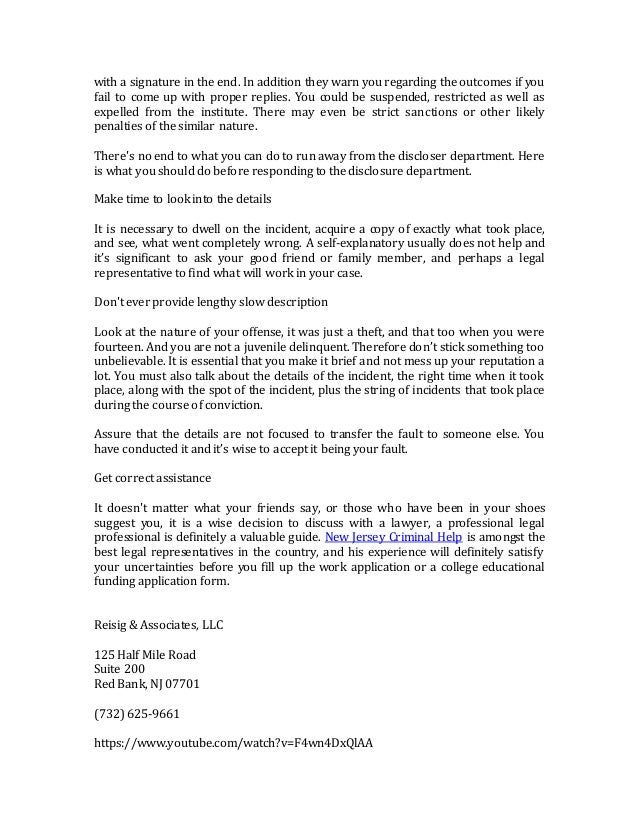 with a signature in the end. In addition they warn you regarding the outcomes if you fail to come up with proper replies. You could be suspended, restricted as well as expelled from the institute. There may even be strict sanctions or other likely penalties of the similar nature.

There's no end to what you can do to run away from the discloser department. Here is what you should do before responding to the disclosure department.

Make time to look into the details

It is necessary to dwell on the incident, acquire a copy of exactly what took place, and see, what went completely wrong. A self-explanatory usually does not help and it's significant to ask your good friend or family member, and perhaps a legal representative to find what will work in your case.

Don't ever provide lengthy slow description

Look at the nature of your offense, it was just a theft, and that too when you were fourteen. And you are not a juvenile delinquent. Therefore don't stick something too unbelievable. It is essential that you make it brief and not mess up your reputation a lot. You must also talk about the details of the incident, the right time when it took place, along with the spot of the incident, plus the string of incidents that took place during the course of conviction.

Assure that the details are not focused to transfer the fault to someone else. You have conducted it and it's wise to accept it being your fault.

Get correct assistance

It doesn't matter what your friends say, or those who have been in your shoes suggest you, it is a wise decision to discuss with a lawyer, a professional legal professional is definitely a valuable guide. New Jersey Criminal Help is amongst the best legal representatives in the country, and his experience will definitely satisfy your uncertainties before you fill up the work application or a college educational funding application form.

Reisig & Associates, LLC

125 Half Mile Road
Suite 200
Red Bank, NJ 07701

(732) 625-9661

https://www.youtube.com/watch?v=F4wn4DxQlAA